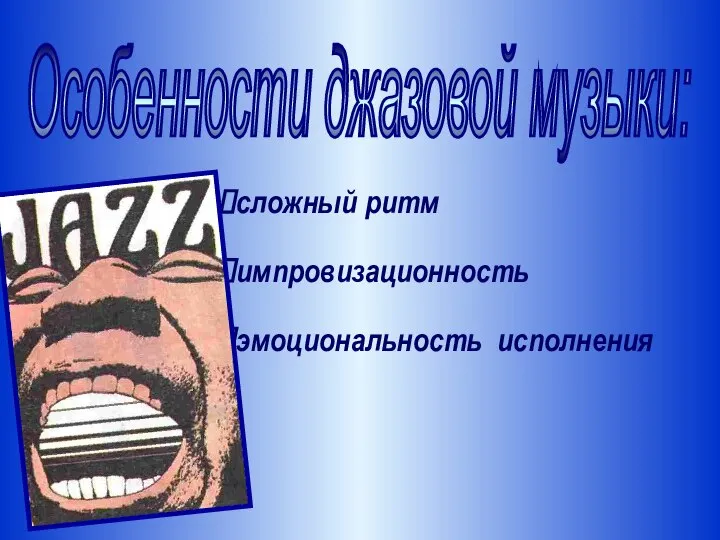 Особенности джазовой музыки:

JAZZ

сложный ритм

импровизационность

эмоциональность исполнения